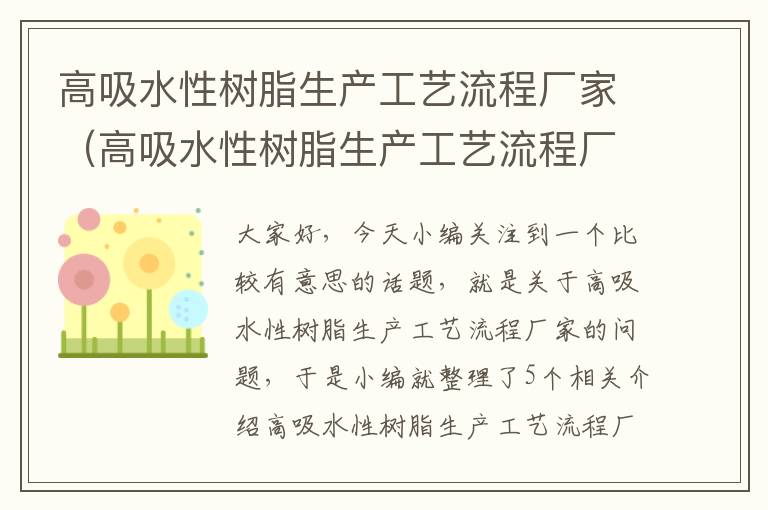 高吸水性树脂生产工艺流程厂家（高吸水性树脂生产工艺流程厂

大家好，今天小编关注到一个比较有意思的话题，就是关于高吸水性树脂生产工艺流程厂家的问题，于是小编就整理了5个相关介绍高吸水性树脂生产工艺流程厂